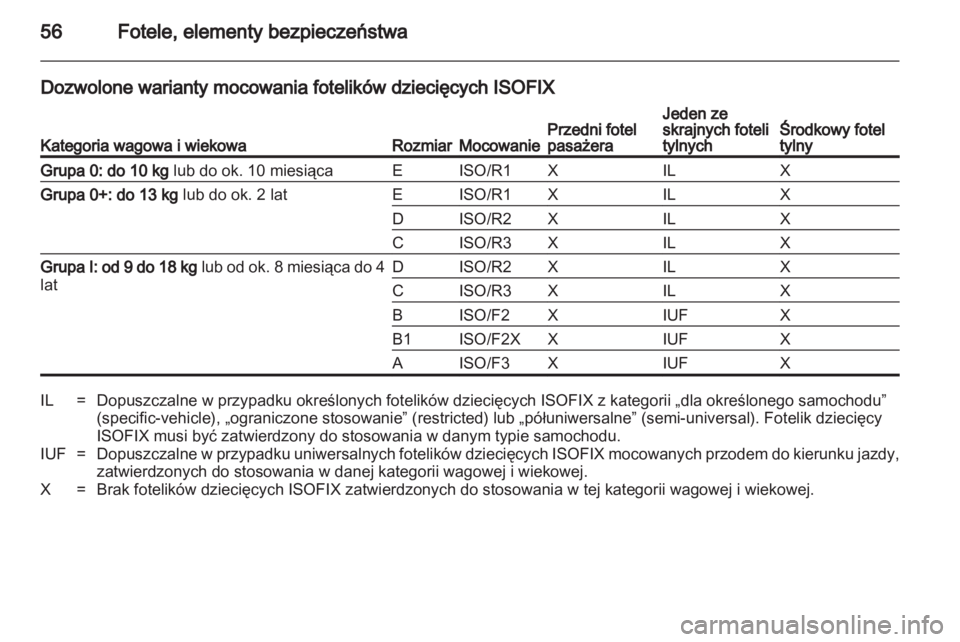 56 Fotele, elementy bezpieczeństwa

Dozwolone warianty mocowania fotelików dziecięcych ISOFIX

| Kategoria wagowa i wiekowa | Rozmiar | Mocowanie | Przedni fotel pasażera | Jeden ze skrajnych foteli tylnych | Środkowy fotel tylny |
|---|---|---|---|---|---|
| Grupa 0: do 10 kg lub do ok. 10 miesiąca | E | ISO/R1 | X | IL | X |
| Grupa 0+: do 13 kg lub do ok. 2 lat | E | ISO/R1 | X | IL | X |
| | D | ISO/R2 | X | IL | X |
| | C | ISO/R3 | X | IL | X |
| Grupa I: od 9 do 18 kg lub od ok. 8 miesiąca do 4 lat | D | ISO/R2 | X | IL | X |
| | C | ISO/R3 | X | IL | X |
| | B | ISO/F2 | X | IUF | X |
| | B1 | ISO/F2X | X | IUF | X |
| | A | ISO/F3 | X | IUF | X |

IL = Dopuszczalne w przypadku określonych fotelików dziecięcych ISOFIX z kategorii „dla określonego samochodu” (specific-vehicle), „ograniczone stosowanie” (restricted) lub „półuniwersalne” (semi-universal). Fotelik dziecięcy ISOFIX musi być zatwierdzony do stosowania w danym typie samochodu.
IUF = Dopuszczalne w przypadku uniwersalnych fotelików dziecięcych ISOFIX mocowanych przodem do kierunku jazdy, zatwierdzonych do stosowania w danej kategorii wagowej i wiekowej.
X = Brak fotelików dziecięcych ISOFIX zatwierdzonych do stosowania w tej kategorii wagowej i wiekowej.

carmanualsonline.info